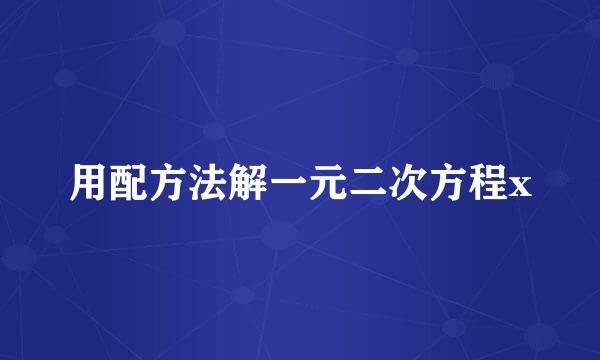 用配方法解一元二次方程x